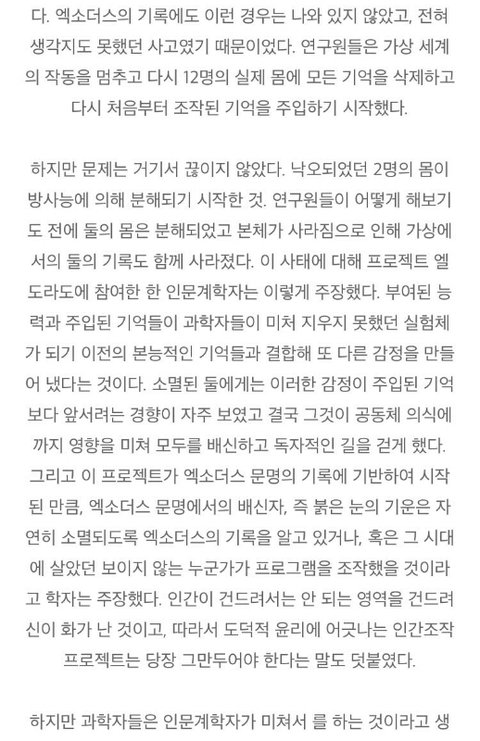 다. 엑소더스의 기록에도 이런 경우는 나와 있지 않았고, 전혀 생각지도 못했던 사고였기 때문이었다. 연구원들은 가상 세계의 작동을 멈추고 다시 12명의 실제 몸에 모든 기억을 삭제하고 다시 처음부터 조작된 기억을 주입하기 시작했다.

하지만 문제는 거기서 끊이지 않았다. 낙오되었던 2명의 몸이 방사능에 의해 분해되기 시작한 것. 연구원들이 어떻게 해보기도 전에 둘의 몸은 분해되었고 본체가 사라짐으로 인해 가상에서의 둘의 기록도 함께 사라졌다. 이 사태에 대해 프로젝트 엘도라도에 참여한 한 인문계학자는 이렇게 주장했다. 부여된 능력과 주입된 기억들이 과학자들이 미처 지우지 못했던 실험체가 되기 이전의 본능적인 기억들과 결합해 또 다른 감정을 만들어 냈다는 것이다. 소멸된 둘에게는 이러한 감정이 주입된 기억보다 앞서려는 경향이 자주 보였고 결국 그것이 공동체 의식에까지 영향을 미쳐 모두를 배신하고 독자적인 길을 걷게 했다. 그리고 이 프로젝트가 엑소더스 문명의 기록에 기반하여 시작된 만큼, 엑소더스 문명에서의 배신자, 즉 붉은 눈의 기운은 자연히 소멸되도록 엑소더스의 기록을 알고 있거나, 혹은 그 시대에 살았던 보이지 않는 누군가가 프로그램을 조작했을 것이라고 학자는 주장했다. 인간이 건드려서는 안 되는 영역을 건드려 신이 화가 난 것이고, 따라서 도덕적 윤리에 어긋나는 인간조작 프로젝트는 당장 그만두어야 한다는 말도 덧붙였다.

하지만 과학자들은 인문계학자가 미쳐서 를 하는 것이라고 생